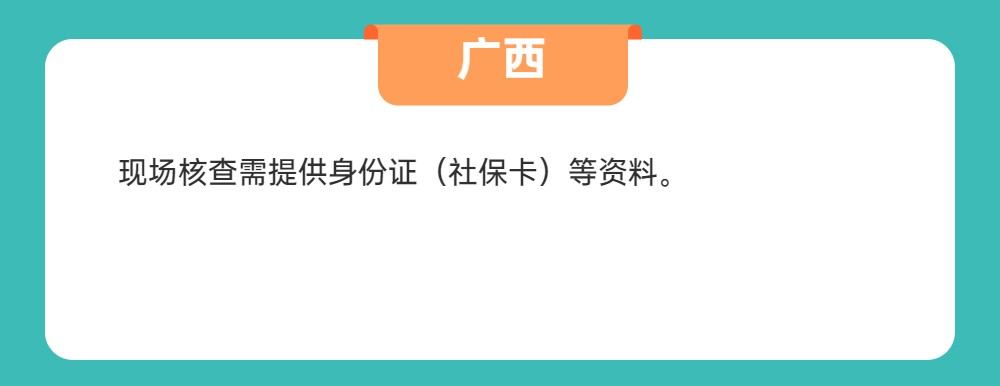 广西

现场核查需提供身份证（社保卡）等资料。